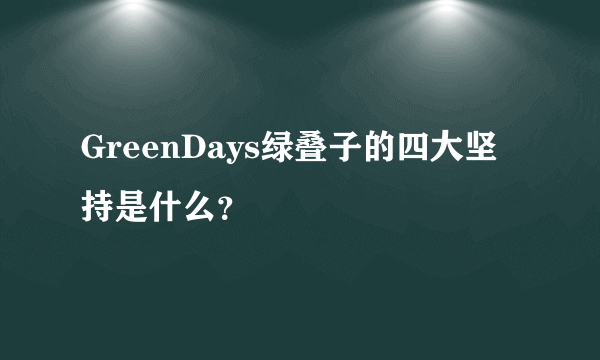 GreenDays绿叠子的四大坚持是什么?